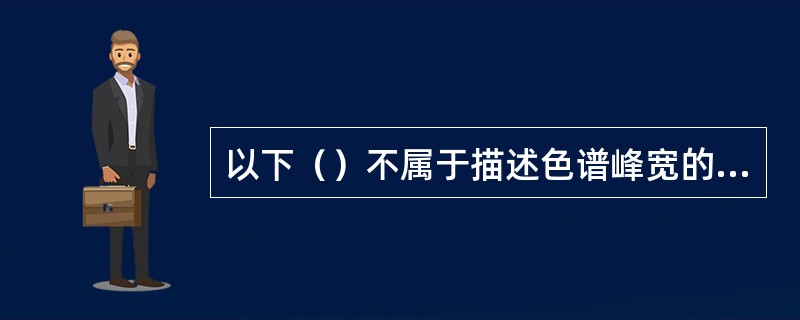 以下（）不属于描述色谱峰宽的...